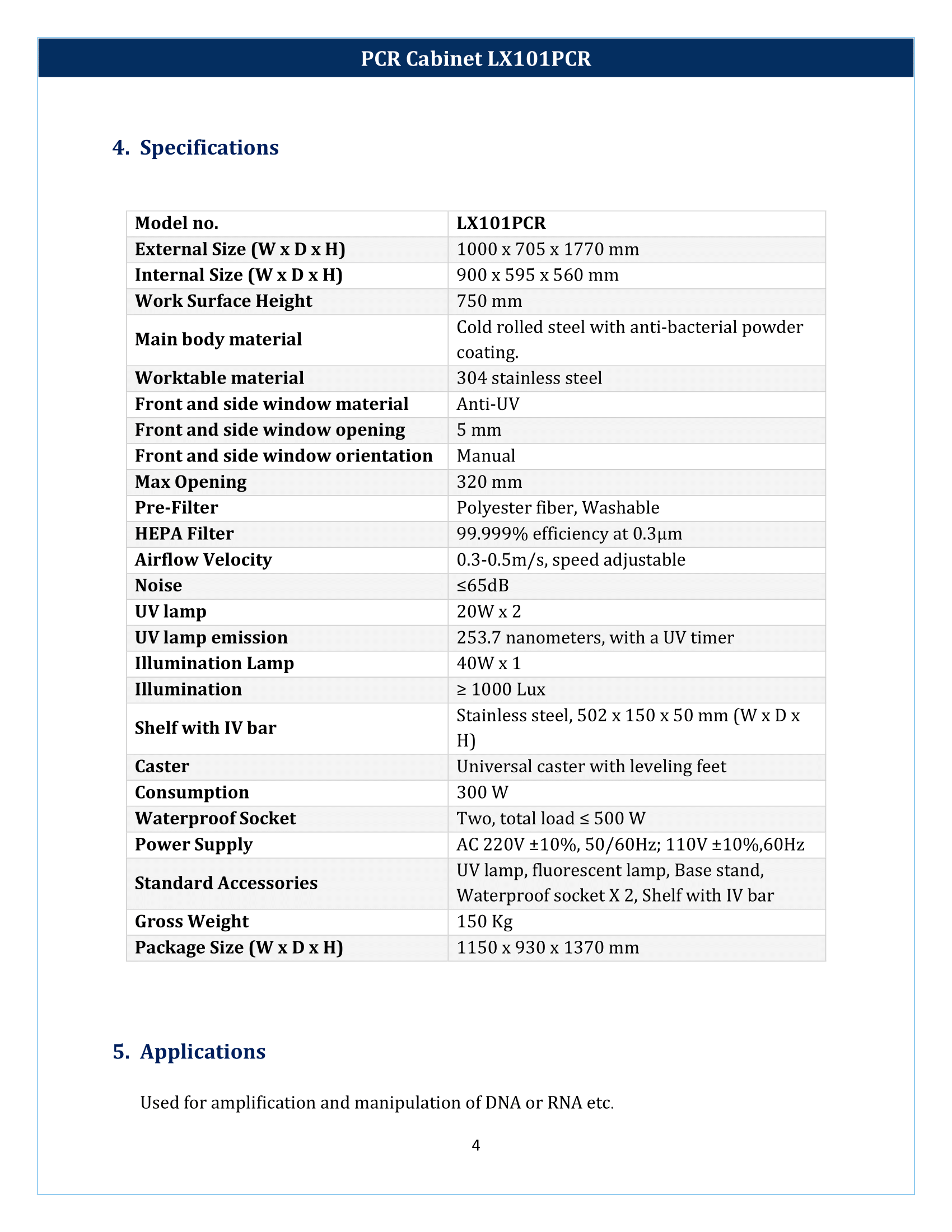 PCR Cabinet LX101PCR

4. Specifications

| Model no. | LX101PCR |
|---|---|
| External Size (W x D x H) | 1000 x 705 x 1770 mm |
| Internal Size (W x D x H) | 900 x 595 x 560 mm |
| Work Surface Height | 750 mm |
| Main body material | Cold rolled steel with anti-bacterial powder coating. |
| Worktable material | 304 stainless steel |
| Front and side window material | Anti-UV |
| Front and side window opening | 5 mm |
| Front and side window orientation | Manual |
| Max Opening | 320 mm |
| Pre-Filter | Polyester fiber, Washable |
| HEPA Filter | 99.999% efficiency at 0.3μm |
| Airflow Velocity | 0.3-0.5m/s, speed adjustable |
| Noise | ≤65dB |
| UV lamp | 20W x 2 |
| UV lamp emission | 253.7 nanometers, with a UV timer |
| Illumination Lamp | 40W x 1 |
| Illumination | ≥ 1000 Lux |
| Shelf with IV bar | Stainless steel, 502 x 150 x 50 mm (W x D x H) |
| Caster | Universal caster with leveling feet |
| Consumption | 300 W |
| Waterproof Socket | Two, total load ≤ 500 W |
| Power Supply | AC 220V ±10%, 50/60Hz; 110V ±10%,60Hz |
| Standard Accessories | UV lamp, fluorescent lamp, Base stand, Waterproof socket X 2, Shelf with IV bar |
| Gross Weight | 150 Kg |
| Package Size (W x D x H) | 1150 x 930 x 1370 mm |

5. Applications

Used for amplification and manipulation of DNA or RNA etc.

4